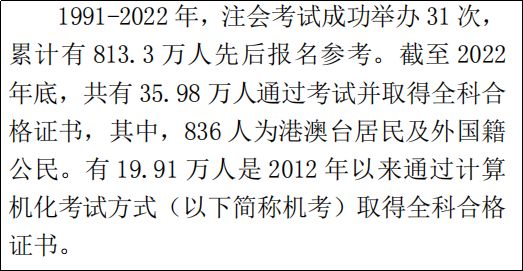 1991-2022 年，注会考试成功举办 31 次，累计有 813.3 万人先后报名参考。截至 2022 年底，共有 35.98 万人通过考试并取得全科合格证书，其中，836 人为港澳台居民及外国籍公民。有 19.91 万人是 2012 年以来通过计算机化考试方式（以下简称机考）取得全科合格证书。